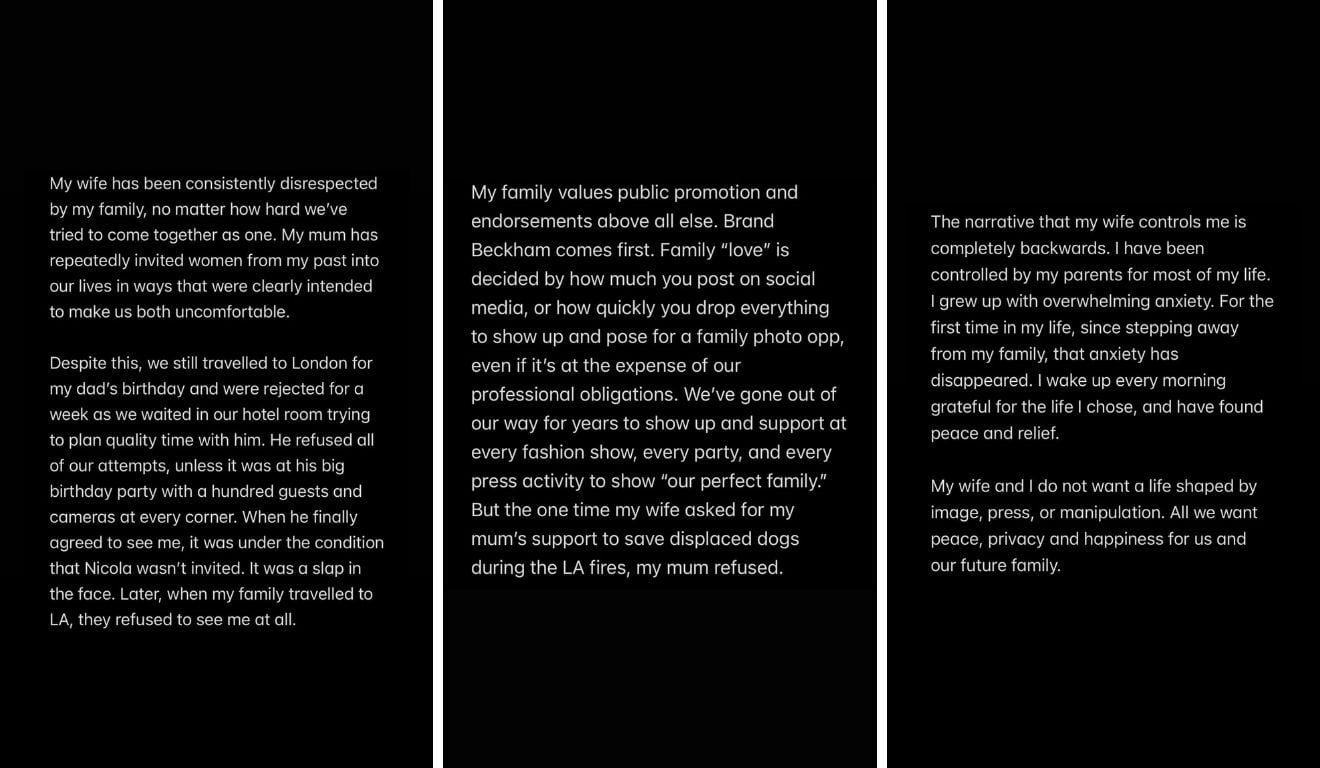 My wife has been consistently disrespected by my family, no matter how hard we've tried to come together as one. My mum has repeatedly invited women from my past into our lives in ways that were clearly intended to make us both uncomfortable.

Despite this, we still travelled to London for my dad's birthday and were rejected for a week as we waited in our hotel room trying to plan quality time with him. He refused all of our attempts, unless it was at his big birthday party with a hundred guests and cameras at every corner. When he finally agreed to see me, it was under the condition that Nicola wasn't invited. It was a slap in the face. Later, when my family travelled to LA, they refused to see me at all.

My family values public promotion and endorsements above all else. Brand Beckham comes first. Family "love" is decided by how much you post on social media, or how quickly you drop everything to show up and pose for a family photo opp, even if it's at the expense of our professional obligations. We've gone out of our way for years to show up and support at every fashion show, every party, and every press activity to show "our perfect family." But the one time my wife asked for my mum's support to save displaced dogs during the LA fires, my mum refused.

The narrative that my wife controls me is completely backwards. I have been controlled by my parents for most of my life. I grew up with overwhelming anxiety. For the first time in my life, since stepping away from my family, that anxiety has disappeared. I wake up every morning grateful for the life I chose, and have found peace and relief.

My wife and I do not want a life shaped by image, press, or manipulation. All we want peace, privacy and happiness for us and our future family.